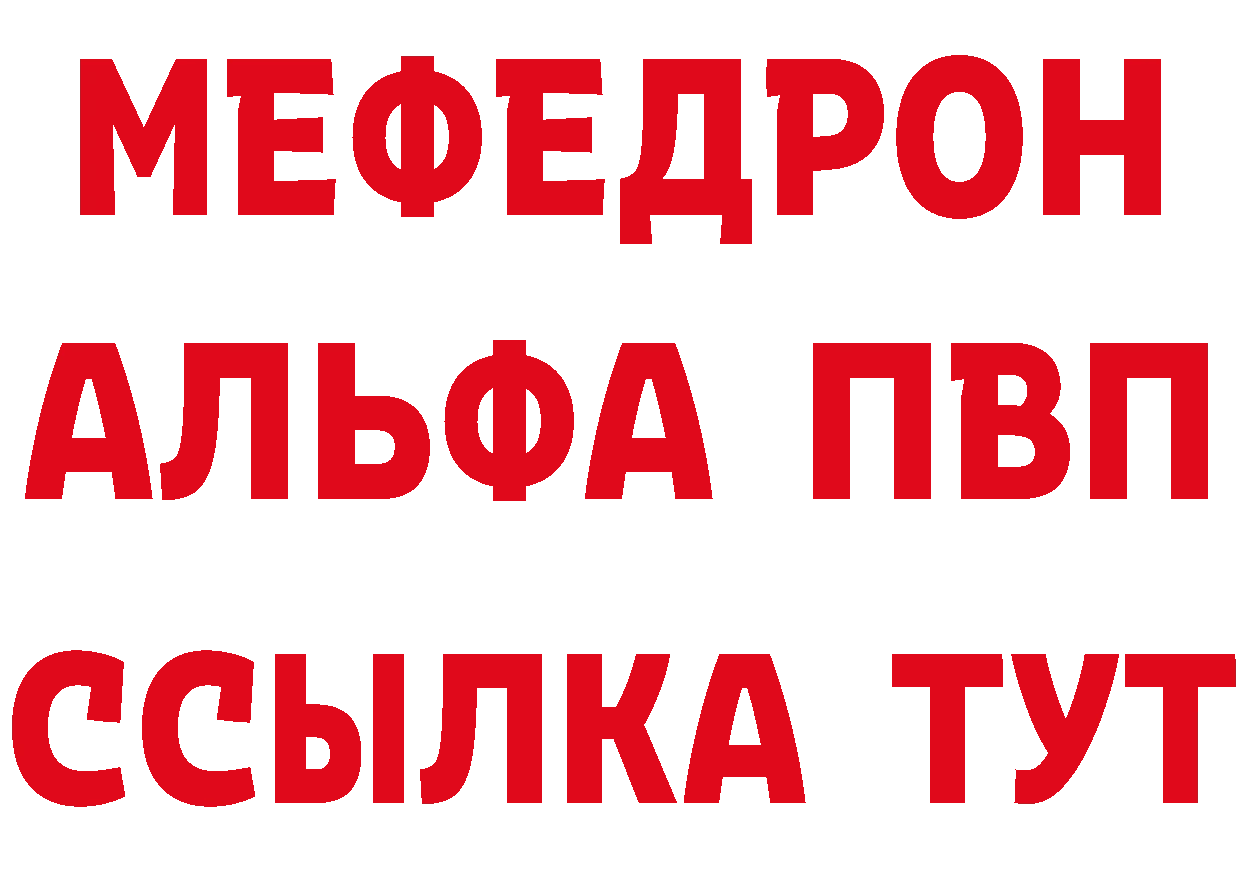 МЕФЕДРОН
АЛЬФА ПВП
ССЫЛКА ТУТ